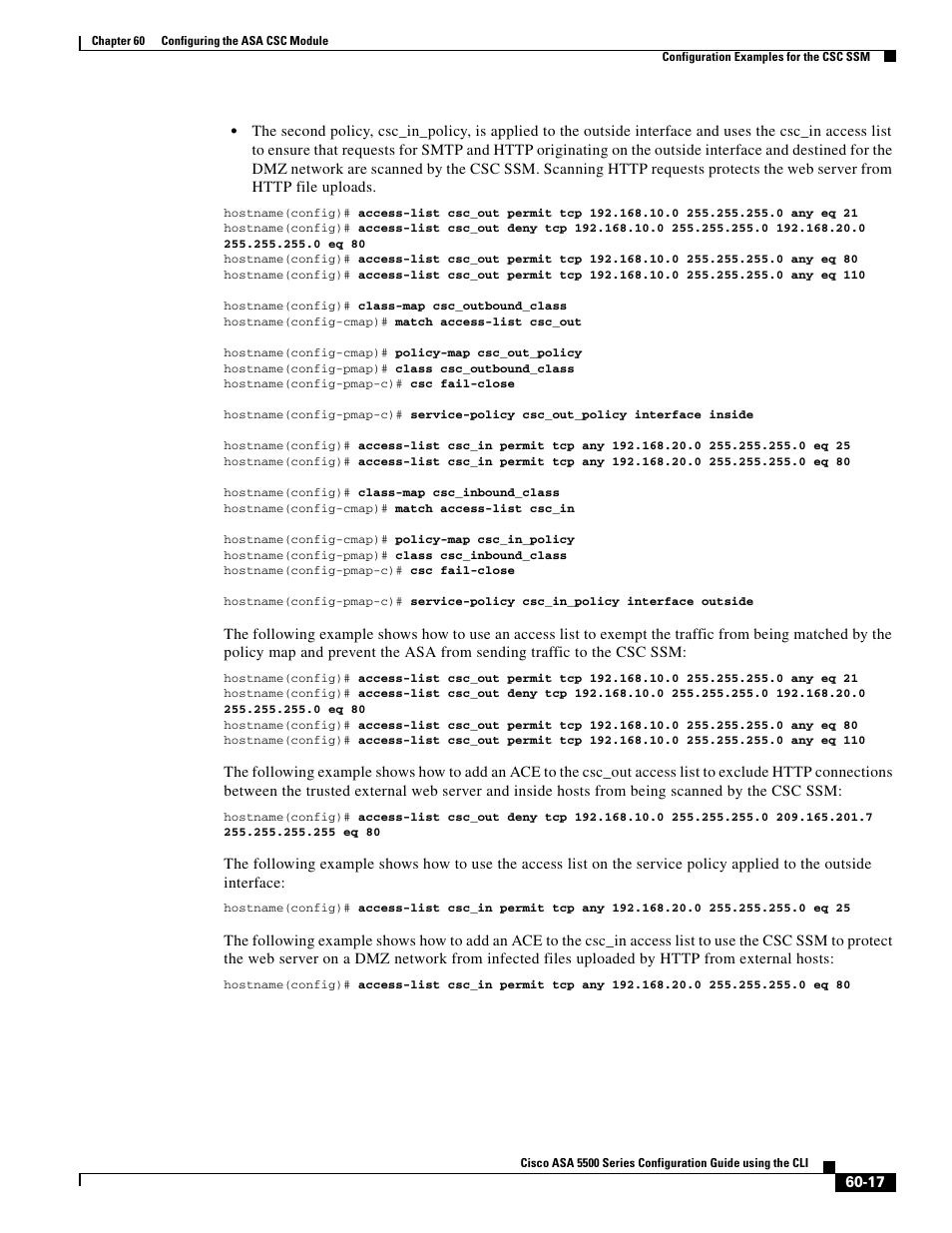 Chapter 60 Configuring the ASA CSC Module

Configuration Examples for the CSC SSM

• The second policy, csc_in_policy, is applied to the outside interface and uses the csc_in access list to ensure that requests for SMTP and HTTP originating on the outside interface and destined for the DMZ network are scanned by the CSC SSM. Scanning HTTP requests protects the web server from HTTP file uploads.

hostname(config)# access-list csc_out permit tcp 192.168.10.0 255.255.255.0 any eq 21
hostname(config)# access-list csc_out deny tcp 192.168.10.0 255.255.255.0 192.168.20.0 255.255.255.0 eq 80
hostname(config)# access-list csc_out permit tcp 192.168.10.0 255.255.255.0 any eq 80
hostname(config)# access-list csc_out permit tcp 192.168.10.0 255.255.255.0 any eq 110

hostname(config)# class-map csc_outbound_class
hostname(config-cmap)# match access-list csc_out

hostname(config-cmap)# policy-map csc_out_policy
hostname(config-pmap)# class csc_outbound_class
hostname(config-pmap-c)# csc fail-close

hostname(config-pmap-c)# service-policy csc_out_policy interface inside

hostname(config)# access-list csc_in permit tcp any 192.168.20.0 255.255.255.0 eq 25
hostname(config)# access-list csc_in permit tcp any 192.168.20.0 255.255.255.0 eq 80

hostname(config)# class-map csc_inbound_class
hostname(config-cmap)# match access-list csc_in

hostname(config-cmap)# policy-map csc_in_policy
hostname(config-pmap)# class csc_inbound_class
hostname(config-pmap-c)# csc fail-close

hostname(config-pmap-c)# service-policy csc_in_policy interface outside

The following example shows how to use an access list to exempt the traffic from being matched by the policy map and prevent the ASA from sending traffic to the CSC SSM:

hostname(config)# access-list csc_out permit tcp 192.168.10.0 255.255.255.0 any eq 21
hostname(config)# access-list csc_out deny tcp 192.168.10.0 255.255.255.0 192.168.20.0 255.255.255.0 eq 80
hostname(config)# access-list csc_out permit tcp 192.168.10.0 255.255.255.0 any eq 80
hostname(config)# access-list csc_out permit tcp 192.168.10.0 255.255.255.0 any eq 110

The following example shows how to add an ACE to the csc_out access list to exclude HTTP connections between the trusted external web server and inside hosts from being scanned by the CSC SSM:

hostname(config)# access-list csc_out deny tcp 192.168.10.0 255.255.255.0 209.165.201.7 255.255.255.255 eq 80

The following example shows how to use the access list on the service policy applied to the outside interface:

hostname(config)# access-list csc_in permit tcp any 192.168.20.0 255.255.255.0 eq 25

The following example shows how to add an ACE to the csc_in access list to use the CSC SSM to protect the web server on a DMZ network from infected files uploaded by HTTP from external hosts:

hostname(config)# access-list csc_in permit tcp any 192.168.20.0 255.255.255.0 eq 80

Cisco ASA 5500 Series Configuration Guide using the CLI

60-17